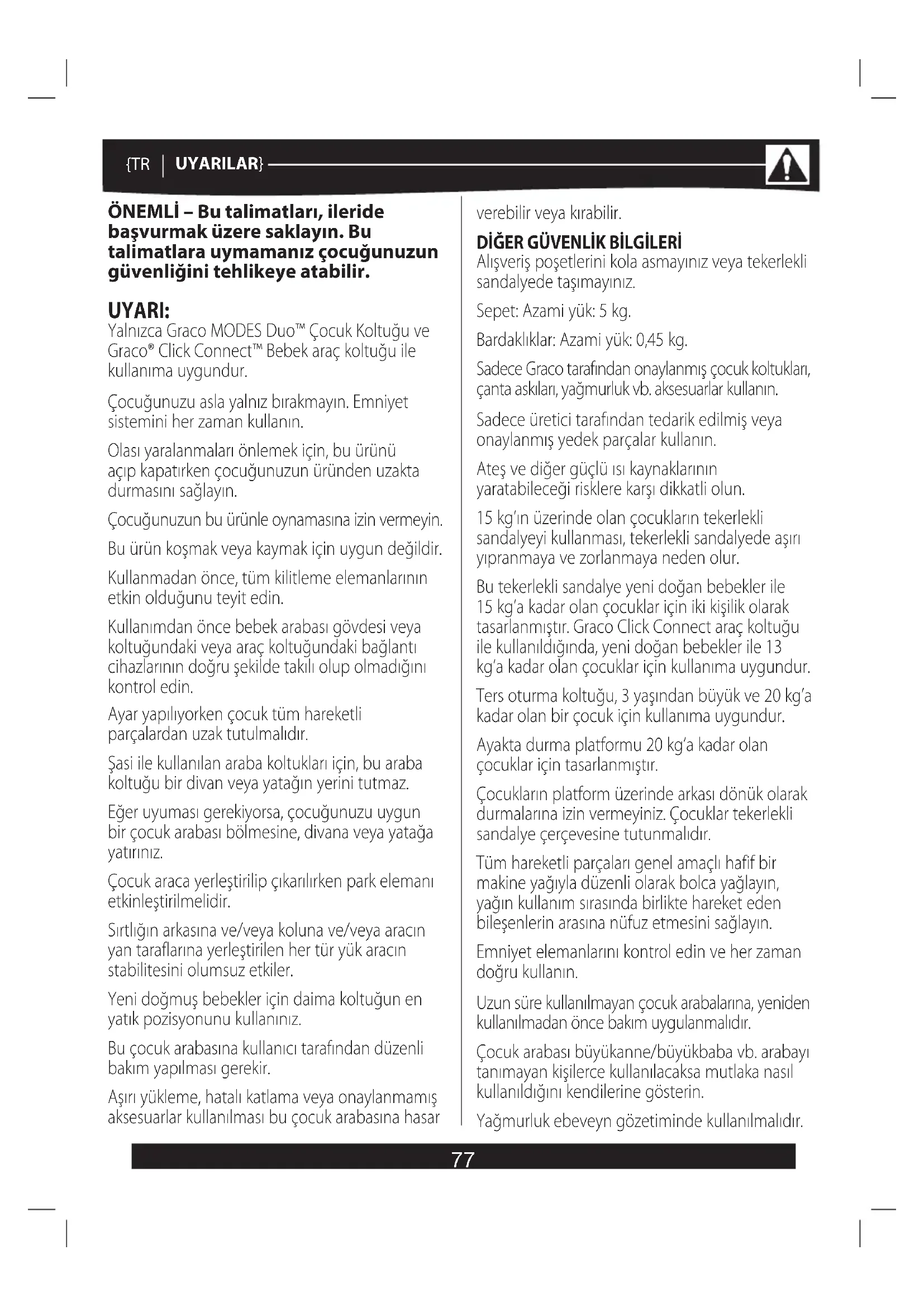 {TR | UYARILAR}

ÖNEMLİ – Bu talimatları, ileride başvurmak üzere saklayın. Bu talimatlara uymamanız çocuğunuzun güvenliğini tehlikeye atabilir.

UYARI:
Yalnızca Graco MODES Duo™ Çocuk Koltuğu ve Graco® Click Connect™ Bebek araç koltuğu ile kullanıma uygundur.

Çocuğunuzu asla yalnız bırakmayın. Emniyet sistemini her zaman kullanın.

Olası yaralanmaları önlemek için, bu ürünü açıp kapatırken çocuğunuzun üründen uzakta durmasını sağlayın.

Çocuğunuzun bu ürünle oynamasına izin vermeyin.

Bu ürün koşmak veya kaymak için uygun değildir.

Kullanmadan önce, tüm kilitleme elemanlarının etkin olduğunu teyit edin.

Kullanımdan önce bebek arabası gövdesi veya koltuğundaki veya araç koltuğundaki bağlantı cihazlarının doğru şekilde takılı olup olmadığını kontrol edin.

Ayar yapılıyorken çocuk tüm hareketli parçalardan uzak tutulmalıdır.

Şasi ile kullanılan araba koltukları için, bu araba koltuğu bir divan veya yatağın yerini tutmaz.

Eğer uyuması gerekiyorsa, çocuğunuzu uygun bir çocuk arabası bölmesine, divana veya yatağa yatırınız.

Çocuk araca yerleştirilip çıkarılırken park elemanı etkinleştirilmelidir.

Sırtlığın arkasına ve/veya koluna ve/veya aracın yan taraflarına yerleştirilen her tür yük aracın stabilitesini olumsuz etkiler.

Yeni doğmuş bebekler için daima koltuğun en yatık pozisyonunu kullanınız.

Bu çocuk arabasına kullanıcı tarafından düzenli bakım yapılması gerekir.

Aşırı yükleme, hatalı katlama veya onaylanmamış aksesuarlar kullanılması bu çocuk arabasına hasar verebilir veya kırabilir.

DİĞER GÜVENLİK BİLGİLERİ
Alışveriş poşetlerini kola asmayınız veya tekerlekli sandalyede taşımayınız.

Sepet: Azami yük: 5 kg.

Bardaklıklar: Azami yük: 0,45 kg.

Sadece Graco tarafından onaylanmış çocuk koltukları, çanta askıları, yağmurluk vb. aksesuarlar kullanın.

Sadece üretici tarafından tedarik edilmiş veya onaylanmış yedek parçalar kullanın.

Ateş ve diğer güçlü ısı kaynaklarının yaratabileceği risklere karşı dikkatli olun.

15 kg'ın üzerinde olan çocukların tekerlekli sandalyeyi kullanması, tekerlekli sandalyede aşırı yıpranmaya ve zorlanmaya neden olur.

Bu tekerlekli sandalye yeni doğan bebekler ile 15 kg'a kadar olan çocuklar için iki kişilik olarak tasarlanmıştır. Graco Click Connect araç koltuğu ile kullanıldığında, yeni doğan bebekler ile 13 kg'a kadar olan çocuklar için kullanıma uygundur.

Ters oturma koltuğu, 3 yaşından büyük ve 20 kg'a kadar olan bir çocuk için kullanıma uygundur.

Ayakta durma platformu 20 kg'a kadar olan çocuklar için tasarlanmıştır.

Çocukların platform üzerinde arkası dönük olarak durmalarına izin vermeyiniz. Çocuklar tekerlekli sandalye çerçevesine tutunmalıdır.

Tüm hareketli parçaları genel amaçlı hafif bir makine yağıyla düzenli olarak bolca yağlayın, yağın kullanım sırasında birlikte hareket eden bileşenlerin arasına nüfuz etmesini sağlayın.

Emniyet elemanlarını kontrol edin ve her zaman doğru kullanın.

Uzun süre kullanılmayan çocuk arabalarına, yeniden kullanılmadan önce bakım uygulanmalıdır.

Çocuk arabası büyükanne/büyükbaba vb. arabayı tanımayan kişilerce kullanılacaksa mutlaka nasıl kullanıldığını kendilerine gösterin.

Yağmurluk ebeveyn gözetiminde kullanılmalıdır.

77